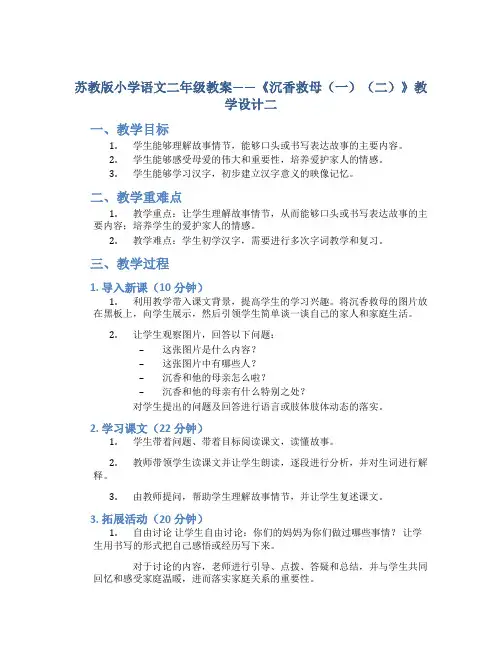 苏教版小学语文二年级教案——《沉香救母（一）（二）》教学设计二

一、教学目标

1. 学生能够理解故事情节，能够口头或书写表达故事的主要内容。
2. 学生能够感受母爱的伟大和重要性，培养爱护家人的情感。
3. 学生能够学习汉字，初步建立汉字意义的映像记忆。

二、教学重难点

1. 教学重点：让学生理解故事情节，从而能够口头或书写表达故事的主要内容；培养学生的爱护家人的情感。
2. 教学难点：学生初学汉字，需要进行多次字词教学和复习。

三、教学过程

1. 导入新课（10 分钟）

1. 利用教学带入课文背景，提高学生的学习兴趣。将沉香救母的图片放在黑板上，向学生展示，然后引领学生简单谈一谈自己的家人和家庭生活。

2. 让学生观察图片，回答以下问题：
– 这张图片是什么内容？
– 这张图片中有哪些人？
– 沉香和他的母亲怎么啦？
– 沉香和他的母亲有什么特别之处？
对学生提出的问题及回答进行语言或肢体肢体动态的落实。

2. 学习课文（22 分钟）

1. 学生带着问题、带着目标阅读课文，读懂故事。

2. 教师带领学生读课文并让学生朗读，逐段进行分析，并对生词进行解释。

3. 由教师提问，帮助学生理解故事情节，并让学生复述课文。

3. 拓展活动（20 分钟）

1. 自由讨论 让学生自由讨论：你们的妈妈为你们做过哪些事情？ 让学生用书写的形式把自己感悟或经历写下来。

对于讨论的内容，老师进行引导、点拨、答疑和总结，并与学生共同回忆和感受家庭温暖，进而落实家庭关系的重要性。